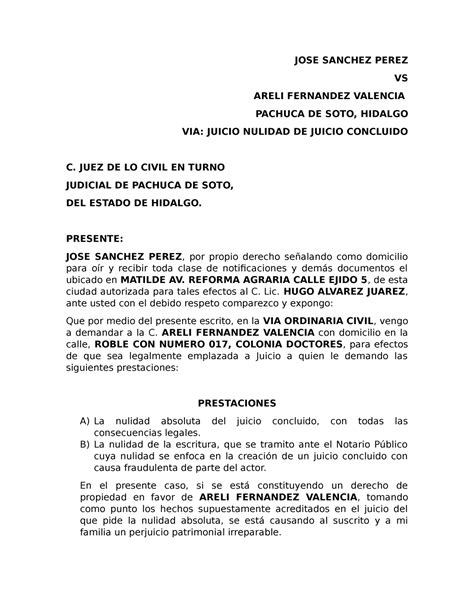 JOSE SANCHEZ PEREZ
VS
ARELI FERNANDEZ VALENCIA
PACHUCA DE SOTO, HIDALGO
VIA: JUICIO NULIDAD DE JUICIO CONCLUIDO

C. JUEZ DE LO CIVIL EN TURNO
JUDICIAL DE PACHUCA DE SOTO,
DEL ESTADO DE HIDALGO.

PRESENTE:

JOSE SANCHEZ PEREZ, por propio derecho señalando como domicilio para oír y recibir toda clase de notificaciones y demás documentos el ubicado en MATILDE AV. REFORMA AGRARIA CALLE EJIDO 5, de esta ciudad autorizada para tales efectos al C. Lic. HUGO ALVAREZ JUAREZ, ante usted con el debido respeto comparezco y expongo:

Que por medio del presente escrito, en la VIA ORDINARIA CIVIL, vengo a demandar a la C. ARELI FERNANDEZ VALENCIA con domicilio en la calle, ROBLE CON NUMERO 017, COLONIA DOCTORES, para efectos de que sea legalmente emplazada a Juicio a quien le demando las siguientes prestaciones:

PRESTACIONES

A) La nulidad absoluta del juicio concluido, con todas las consecuencias legales.
B) La nulidad de la escritura, que se tramito ante el Notario Público cuya nulidad se enfoca en la creación de un juicio concluido con causa fraudulenta de parte del actor.

En el presente caso, si se está constituyendo un derecho de propiedad en favor de ARELI FERNANDEZ VALENCIA, tomando como punto los hechos supuestamente acreditados en el juicio del que pide la nulidad absoluta, se está causando al suscrito y a mi familia un perjuicio patrimonial irreparable.